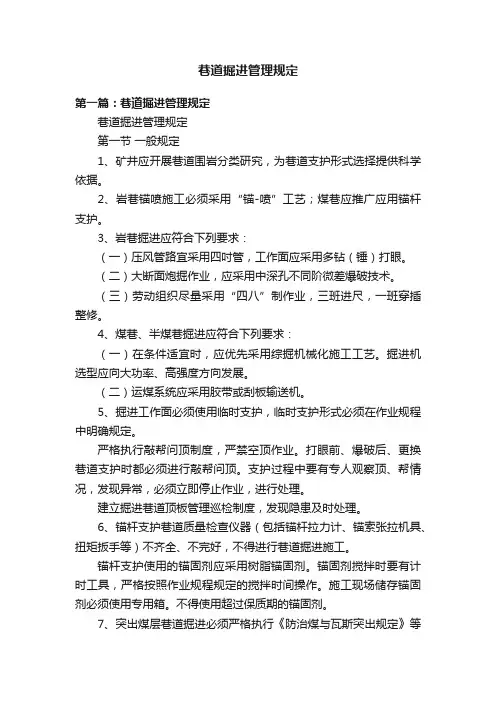 巷道掘进管理规定

第一篇：巷道掘进管理规定

巷道掘进管理规定

第一节 一般规定

1、矿井应开展巷道围岩分类研究，为巷道支护形式选择提供科学依据。

2、岩巷锚喷施工必须采用“锚-喷”工艺；煤巷应推广应用锚杆支护。

3、岩巷掘进应符合下列要求：

（一）压风管路宜采用四吋管，工作面应采用多钻（锤）打眼。

（二）大断面炮掘作业，应采用中深孔不同阶微差爆破技术。

（三）劳动组织尽量采用“四八”制作业，三班进尺，一班穿插整修。

4、煤巷、半煤巷掘进应符合下列要求：

（一）在条件适宜时，应优先采用综掘机械化施工工艺。掘进机选型应向大功率、高强度方向发展。

（二）运煤系统应采用胶带或刮板输送机。

5、掘进工作面必须使用临时支护，临时支护形式必须在作业规程中明确规定。

严格执行敲帮问顶制度，严禁空顶作业。打眼前、爆破后、更换巷道支护时都必须进行敲帮问顶。支护过程中要有专人观察顶、帮情况，发现异常，必须立即停止作业，进行处理。

建立掘进巷道顶板管理巡检制度，发现隐患及时处理。

6、锚杆支护巷道质量检查仪器（包括锚杆拉力计、锚索张拉机具、扭矩扳手等）不齐全、不完好，不得进行巷道掘进施工。

锚杆支护使用的锚固剂应采用树脂锚固剂。锚固剂搅拌时要有计时工具，严格按照作业规程规定的搅拌时间操作。施工现场储存锚固剂必须使用专用箱。不得使用超过保质期的锚固剂。

7、突出煤层巷道掘进必须严格执行《防治煤与瓦斯突出规定》等